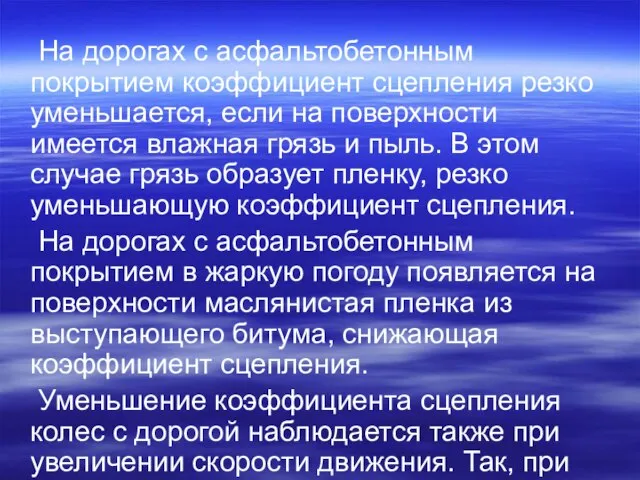 На дорогах с асфальтобетонным покрытием коэффициент сцепления резко уменьшается, если на поверхности имеется влажная грязь и пыль. В этом случае грязь образует пленку, резко уменьшающую коэффициент сцепления.

На дорогах с асфальтобетонным покрытием в жаркую погоду появляется на поверхности маслянистая пленка из выступающего битума, снижающая коэффициент сцепления.

Уменьшение коэффициента сцепления колес с дорогой наблюдается также при увеличении скорости движения. Так, при